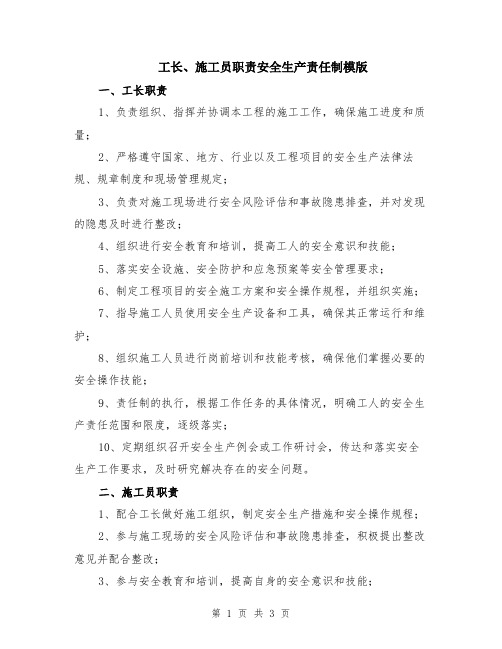 工长、施工员职责安全生产责任制模版

一、工长职责

1、负责组织、指挥并协调本工程的施工工作，确保施工进度和质量；

2、严格遵守国家、地方、行业以及工程项目的安全生产法律法规、规章制度和现场管理规定；

3、负责对施工现场进行安全风险评估和事故隐患排查，并对发现的隐患及时进行整改；

4、组织进行安全教育和培训，提高工人的安全意识和技能；

5、落实安全设施、安全防护和应急预案等安全管理要求；

6、制定工程项目的安全施工方案和安全操作规程，并组织实施；

7、指导施工人员使用安全生产设备和工具，确保其正常运行和维护；

8、组织施工人员进行岗前培训和技能考核，确保他们掌握必要的安全操作技能；

9、责任制的执行，根据工作任务的具体情况，明确工人的安全生产责任范围和限度，逐级落实；

10、定期组织召开安全生产例会或工作研讨会，传达和落实安全生产工作要求，及时研究解决存在的安全问题。

二、施工员职责

1、配合工长做好施工组织，制定安全生产措施和安全操作规程；

2、参与施工现场的安全风险评估和事故隐患排查，积极提出整改意见并配合整改；

3、参与安全教育和培训，提高自身的安全意识和技能；

第 1 页 共 3 页